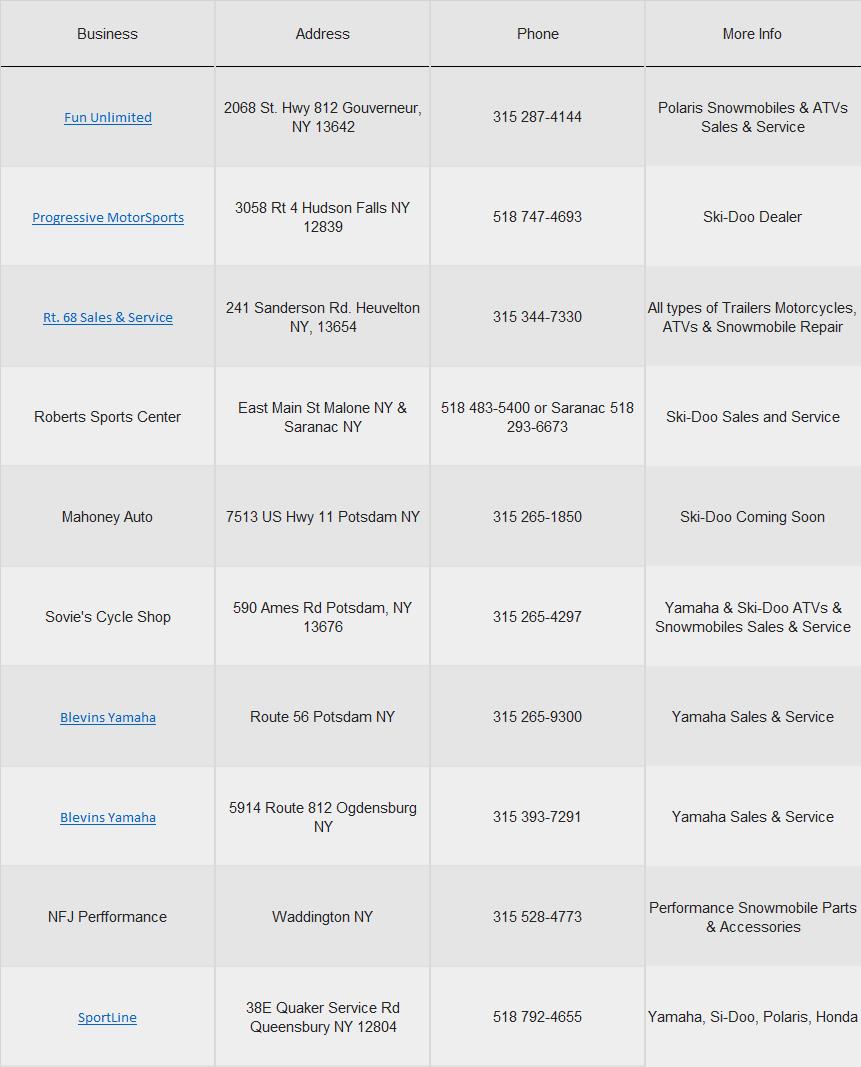 | Business | Address | Phone | More Info |
|---|---|---|---|
| Fun Unlimited | 2068 St. Hwy 812 Gouverneur, NY 13642 | 315 287-4144 | Polaris Snowmobiles & ATVs Sales & Service |
| Progressive MotorSports | 3058 Rt 4 Hudson Falls NY 12839 | 518 747-4693 | Ski-Doo Dealer |
| Rt. 68 Sales & Service | 241 Sanderson Rd. Heuvelton NY, 13654 | 315 344-7330 | All types of Trailers Motorcycles, ATVs & Snowmobile Repair |
| Roberts Sports Center | East Main St Malone NY & Saranac NY | 518 483-5400 or Saranac 518 293-6673 | Ski-Doo Sales and Service |
| Mahoney Auto | 7513 US Hwy 11 Potsdam NY | 315 265-1850 | Ski-Doo Coming Soon |
| Sovie's Cycle Shop | 590 Ames Rd Potsdam, NY 13676 | 315 265-4297 | Yamaha & Ski-Doo ATVs & Snowmobiles Sales & Service |
| Blevins Yamaha | Route 56 Potsdam NY | 315 265-9300 | Yamaha Sales & Service |
| Blevins Yamaha | 5914 Route 812 Ogdensburg NY | 315 393-7291 | Yamaha Sales & Service |
| NFJ Perfformance | Waddington NY | 315 528-4773 | Performance Snowmobile Parts & Accessories |
| SportLine | 38E Quaker Service Rd Queensbury NY 12804 | 518 792-4655 | Yamaha, Si-Doo, Polaris, Honda |